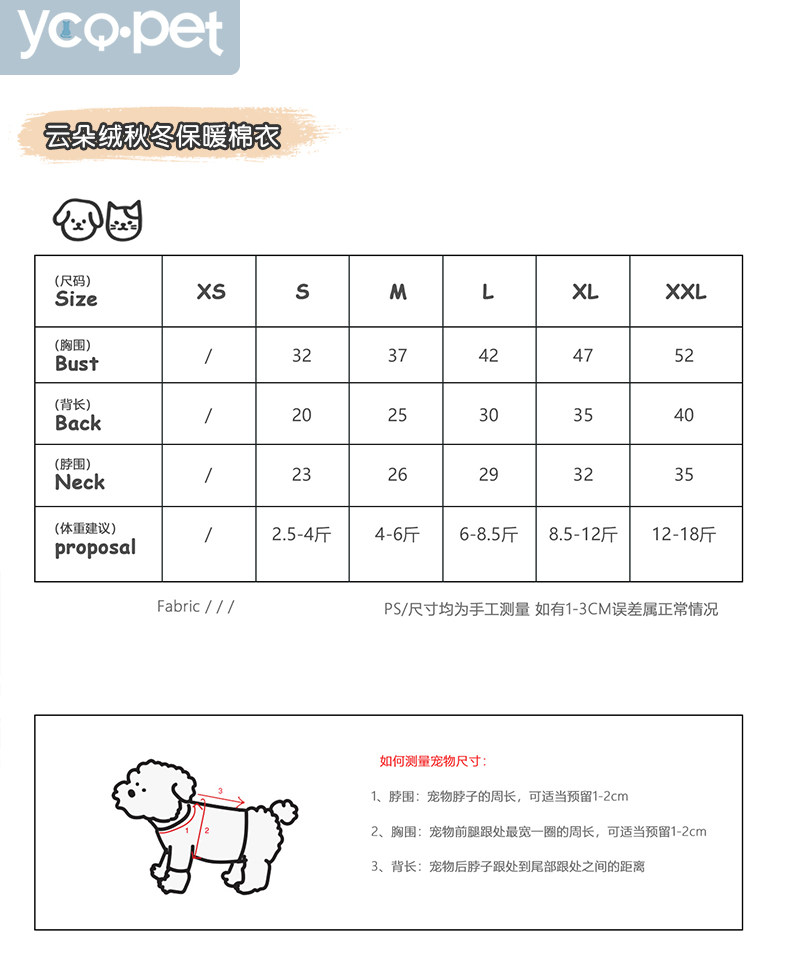 yco·pet

云朵绒秋冬保暖棉衣

| (尺码) Size | XS | S | M | L | XL | XXL |
|---|---|---|---|---|---|---|
| (胸围) Bust | / | 32 | 37 | 42 | 47 | 52 |
| (背长) Back | / | 20 | 25 | 30 | 35 | 40 |
| (脖围) Neck | / | 23 | 26 | 29 | 32 | 35 |
| (体重建议) proposal | / | 2.5-4斤 | 4-6斤 | 6-8.5斤 | 8.5-12斤 | 12-18斤 |

Fabric / / /

PS/尺寸均为手工测量 如有1-3CM误差属正常情况

3
1
2

如何测量宠物尺寸:

1、脖围:宠物脖子的周长,可适当预留1-2cm

2、胸围:宠物前腿跟处最宽一圈的周长,可适当预留1-2cm

3、背长:宠物后脖子跟处到尾部跟处之间的距离